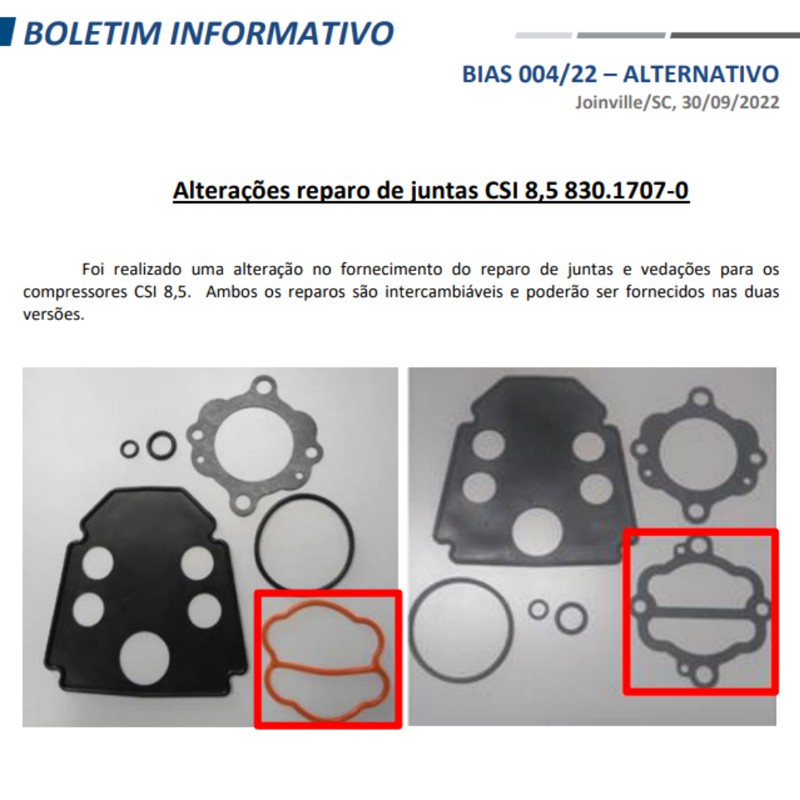 BOLETIM INFORMATIVO

BIAS 004/22 – ALTERNATIVO
Joinville/SC, 30/09/2022

Alterações reparo de juntas CSI 8,5 830.1707-0

Foi realizado uma alteração no fornecimento do reparo de juntas e vedações para os compressores CSI 8,5. Ambos os reparos são intercambiáveis e poderão ser fornecidos nas duas versões.